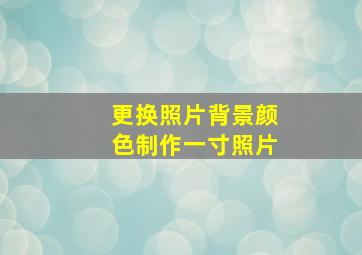 更换照片背景颜色制作一寸照片